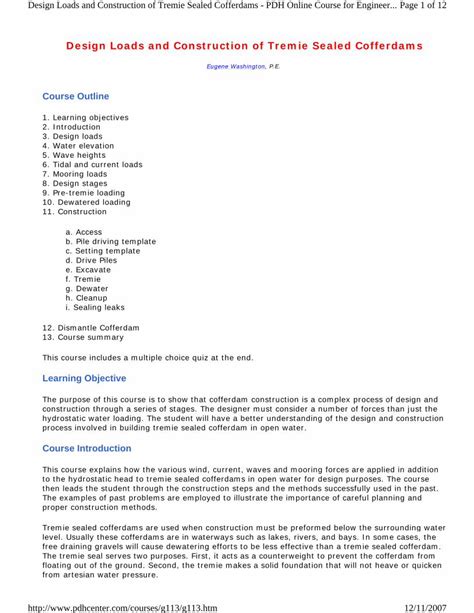 Design Loads and Construction of Tremie Sealed Cofferdams - PDH Online Course for Engineer... Page 1 of 12

Design Loads and Construction of Tremie Sealed Cofferdams

Eugene Washington, P.E.

Course Outline

1. Learning objectives
2. Introduction
3. Design loads
4. Water elevation
5. Wave heights
6. Tidal and current loads
7. Mooring loads
8. Design stages
9. Pre-tremie loading
10. Dewatered loading
11. Construction

a. Access
b. Pile driving template
c. Setting template
d. Drive Piles
e. Excavate
f. Tremie
g. Dewater
h. Cleanup
i. Sealing leaks

12. Dismantle Cofferdam
13. Course summary

This course includes a multiple choice quiz at the end.

Learning Objective

The purpose of this course is to show that cofferdam construction is a complex process of design and construction through a series of stages. The designer must consider a number of forces than just the hydrostatic water loading. The student will have a better understanding of the design and construction process involved in building tremie sealed cofferdam in open water.

Course Introduction

This course explains how the various wind, current, waves and mooring forces are applied in addition to the hydrostatic head to tremie sealed cofferdams in open water for design purposes. The course then leads the student through the construction steps and the methods successfully used in the past. The examples of past problems are employed to illustrate the importance of careful planning and proper construction methods.

Tremie sealed cofferdams are used when construction must be preformed below the surrounding water level. Usually these cofferdams are in waterways such as lakes, rivers, and bays. In some cases, the free draining gravels will cause dewatering efforts to be less effective than a tremie sealed cofferdam. The tremie seal serves two purposes. First, it acts as a counterweight to prevent the cofferdam from floating out of the ground. Second, the tremie makes a solid foundation that will not heave or quicken from artesian water pressure.

http://www.pdhcenter.com/courses/g113/g113.htm 12/11/2007